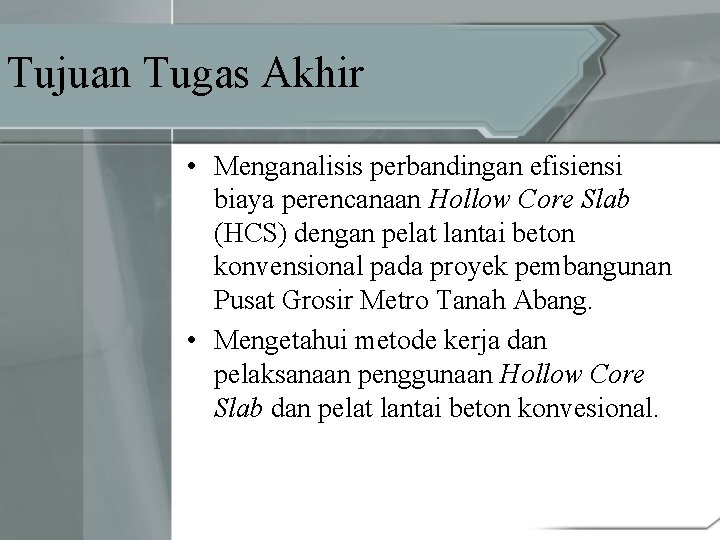 Tujuan Tugas Akhir

• Menganalisis perbandingan efisiensi biaya perencanaan Hollow Core Slab (HCS) dengan pelat lantai beton konvensional pada proyek pembangunan Pusat Grosir Metro Tanah Abang.

• Mengetahui metode kerja dan pelaksanaan penggunaan Hollow Core Slab dan pelat lantai beton konvesional.